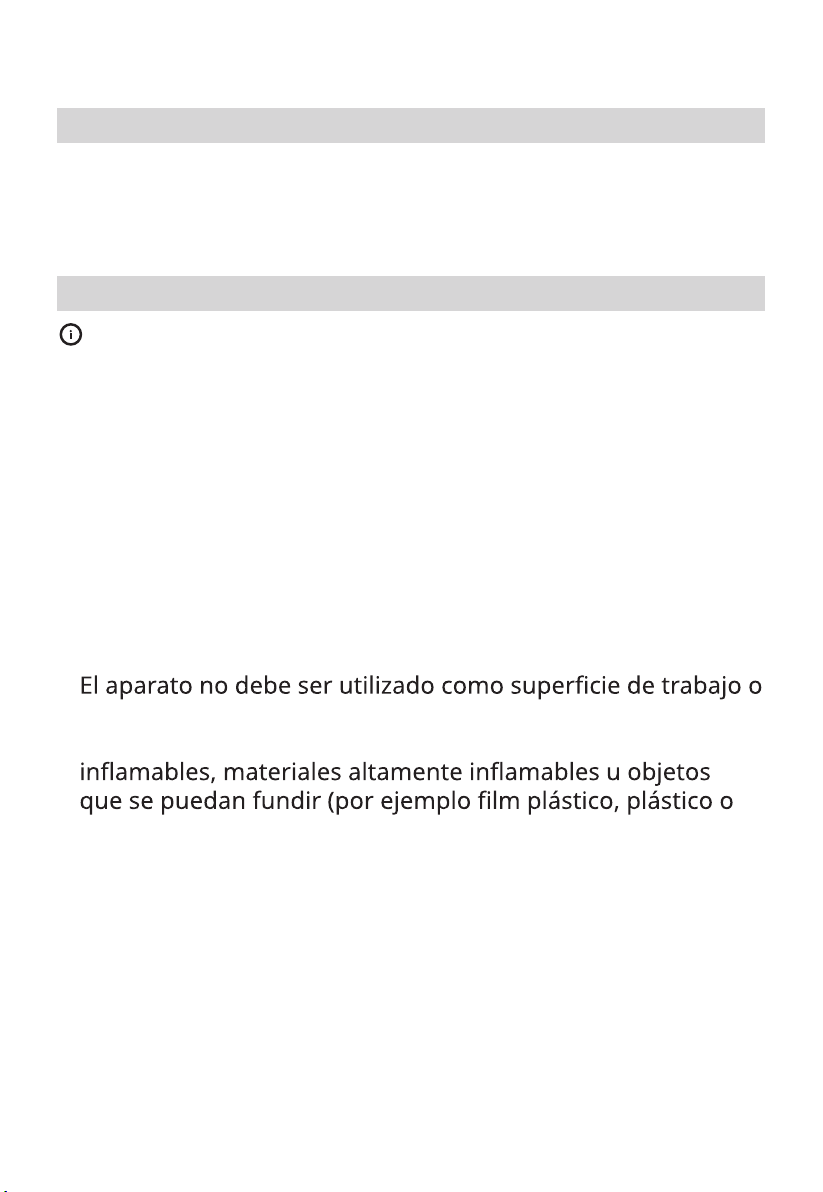 El aparato no debe ser utilizado como superficie de trabajo o

inflamables, materiales altamente inflamables u objetos que se puedan fundir (por ejemplo film plástico, plástico o